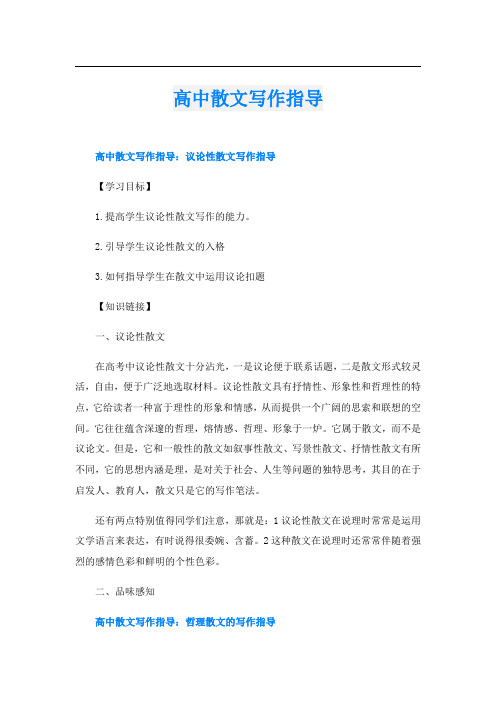 高中散文写作指导

高中散文写作指导：议论性散文写作指导

【学习目标】

1.提高学生议论性散文写作的能力。

2.引导学生议论性散文的入格

3.如何指导学生在散文中运用议论扣题

【知识链接】

一、议论性散文

在高考中议论性散文十分沾光，一是议论便于联系话题，二是散文形式较灵活，自由，便于广泛地选取材料。议论性散文具有抒情性、形象性和哲理性的特点，它给读者一种富于理性的形象和情感，从而提供一个广阔的思索和联想的空间。它往往蕴含深邃的哲理，熔情感、哲理、形象于一炉。它属于散文，而不是议论文。但是，它和一般性的散文如叙事性散文、写景性散文、抒情性散文有所不同，它的思想内涵是理，是对关于社会、人生等问题的独特思考，其目的在于启发人、教育人，散文只是它的写作笔法。

还有两点特别值得同学们注意，那就是：1议论性散文在说理时常常是运用文学语言来表达，有时说得很委婉、含蓄。2这种散文在说理时还常常伴随着强烈的感情色彩和鲜明的个性色彩。

二、品味感知

高中散文写作指导：哲理散文的写作指导